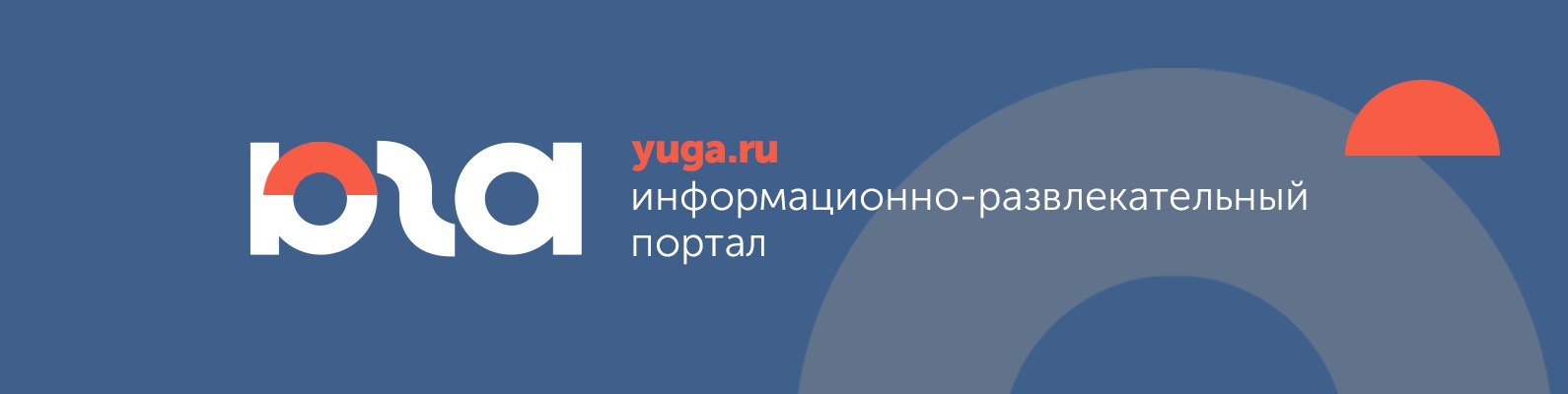 юга

yuga.ru
информационно-развлекательный портал